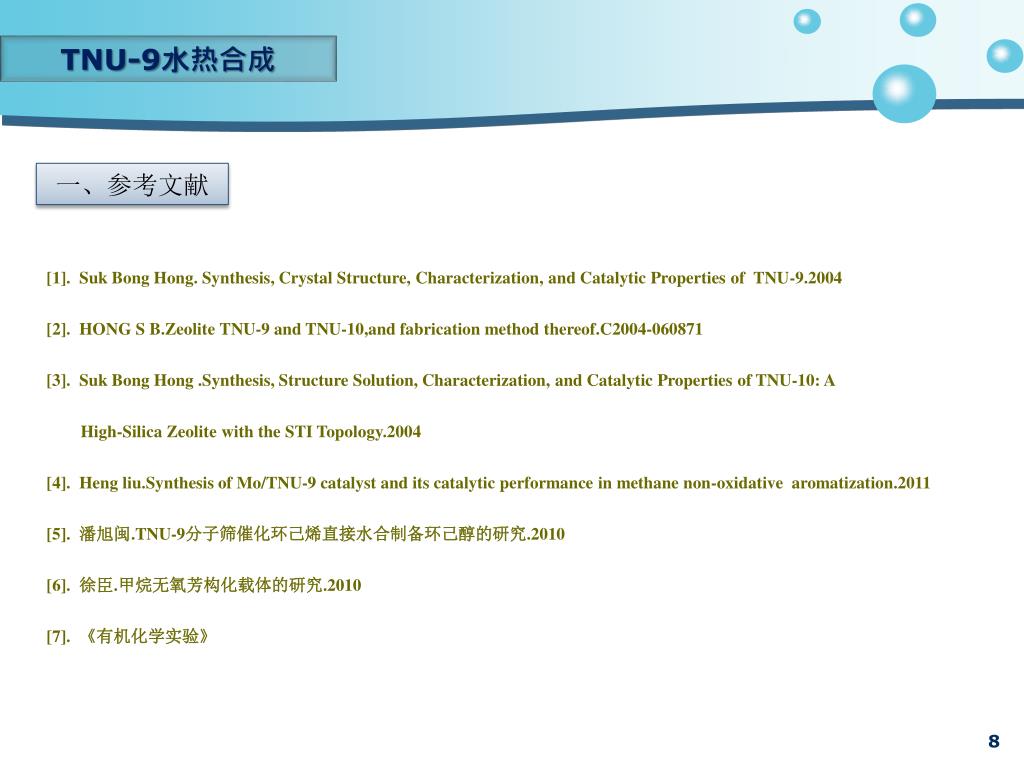 TNU-9水热合成

一、参考文献

[1]. Suk Bong Hong. Synthesis, Crystal Structure, Characterization, and Catalytic Properties of TNU-9.2004

[2]. HONG S B.Zeolite TNU-9 and TNU-10,and fabrication method thereof.C2004-060871

[3]. Suk Bong Hong .Synthesis, Structure Solution, Characterization, and Catalytic Properties of TNU-10: A High-Silica Zeolite with the STI Topology.2004

[4]. Heng liu.Synthesis of Mo/TNU-9 catalyst and its catalytic performance in methane non-oxidative aromatization.2011

[5]. 潘旭闽.TNU-9分子筛催化环己烯直接水合制备环己醇的研究.2010

[6]. 徐臣.甲烷无氧芳构化载体的研究.2010

[7]. 《有机化学实验》

8